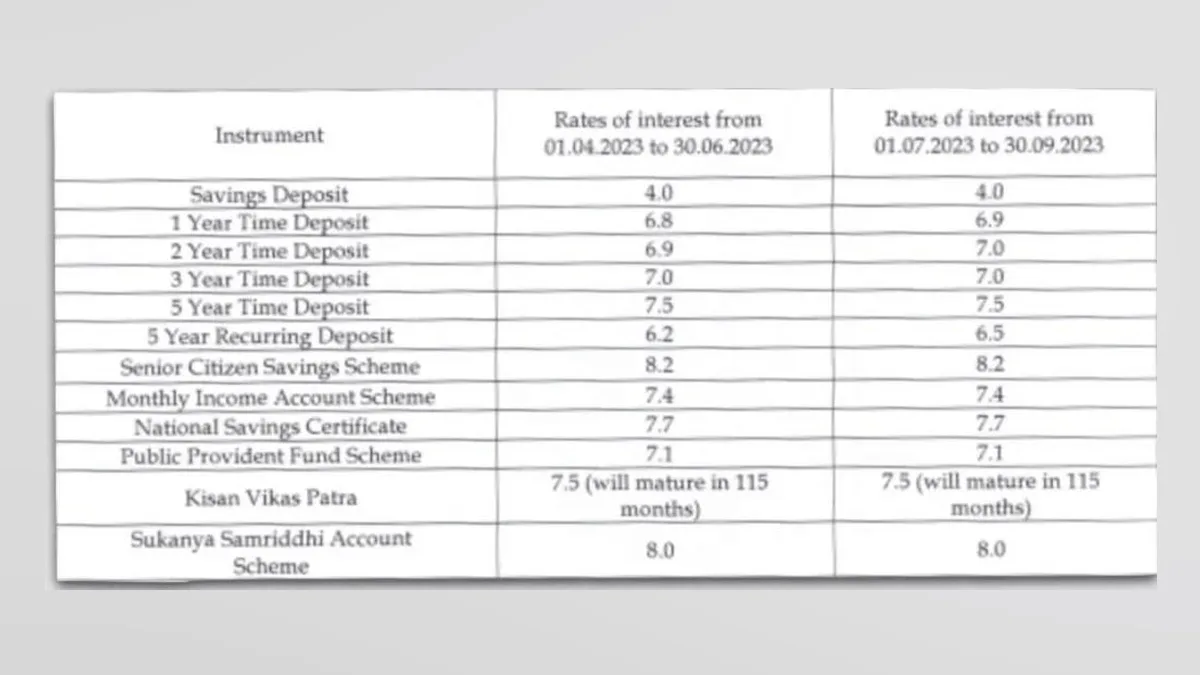 | Instrument | Rates of interest from 01.04.2023 to 30.06.2023 | Rates of interest from 01.07.2023 to 30.09.2023 |
|---|---|---|
| Savings Deposit | 4.0 | 4.0 |
| 1 Year Time Deposit | 6.8 | 6.9 |
| 2 Year Time Deposit | 6.9 | 7.0 |
| 3 Year Time Deposit | 7.0 | 7.0 |
| 5 Year Time Deposit | 7.5 | 7.5 |
| 5 Year Recurring Deposit | 6.2 | 6.5 |
| Senior Citizen Savings Scheme | 8.2 | 8.2 |
| Monthly Income Account Scheme | 7.4 | 7.4 |
| National Savings Certificate | 7.7 | 7.7 |
| Public Provident Fund Scheme | 7.1 | 7.1 |
| Kisan Vikas Patra | 7.5 (will mature in 115 months) | 7.5 (will mature in 115 months) |
| Sukanya Samriddhi Account Scheme | 8.0 | 8.0 |